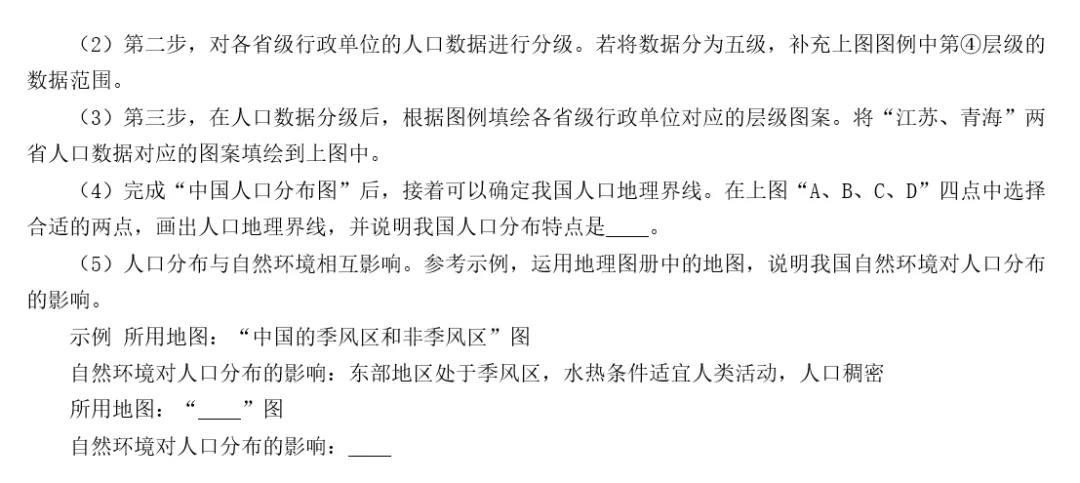 （2）第二步，对各省级行政单位的人口数据进行分级。若将数据分为五级，补充上图图例中第④层级的数据范围。

（3）第三步，在人口数据分级后，根据图例填绘各省级行政单位对应的层级图案。将“江苏、青海”两省人口数据对应的图案填绘到上图中。

（4）完成“中国人口分布图”后，接着可以确定我国人口地理界线。在上图“A、B、C、D”四点中选择合适的两点，画出人口地理界线，并说明我国人口分布特点是____。

（5）人口分布与自然环境相互影响。参考示例，运用地理图册中的地图，说明我国自然环境对人口分布的影响。

示例 所用地图：“中国的季风区和非季风区”图

自然环境对人口分布的影响：东部地区处于季风区，水热条件适宜人类活动，人口稠密

所用地图：“____”图

自然环境对人口分布的影响：____